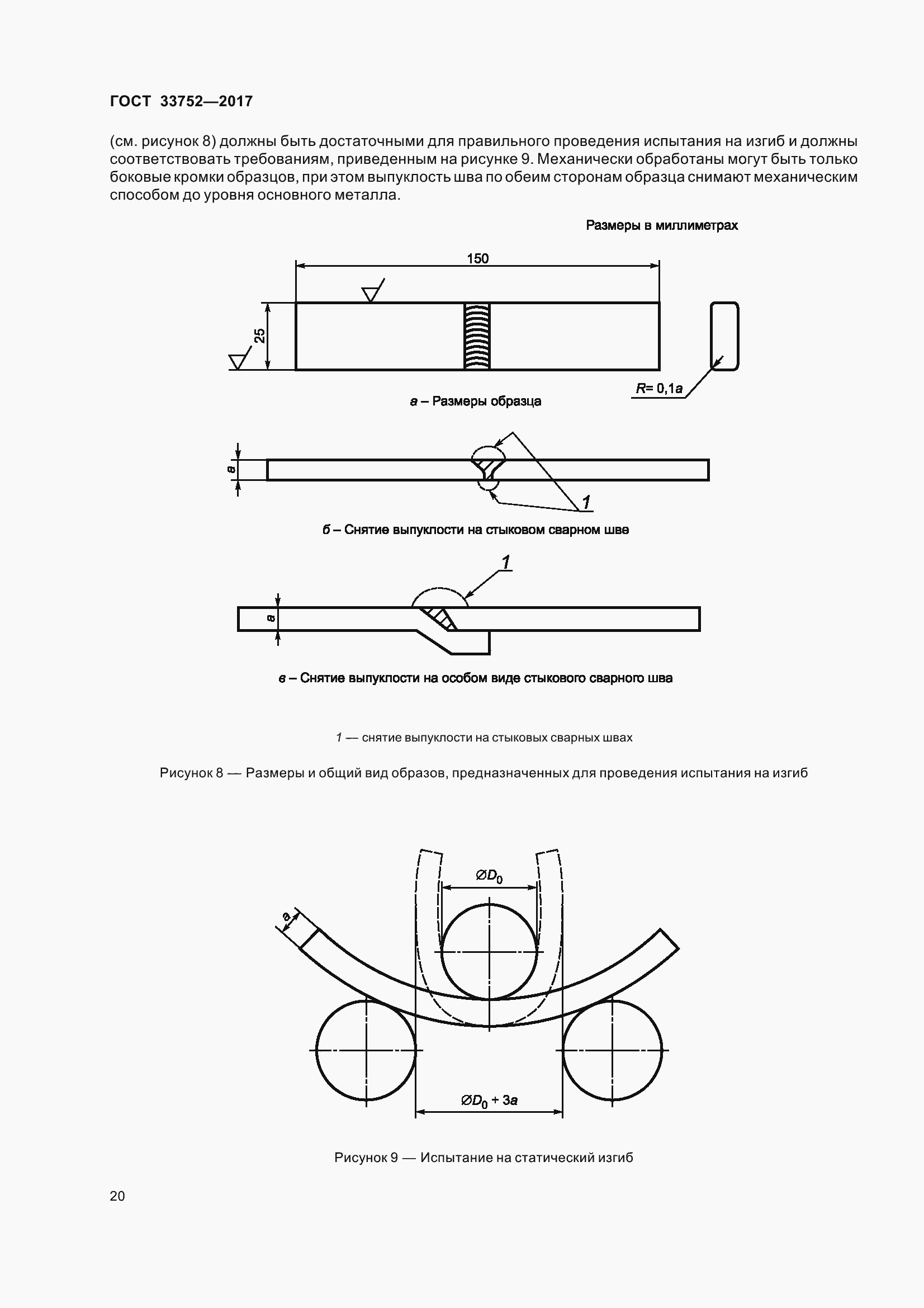 ГОСТ 33752—2017

(см. рисунок 8) должны быть достаточными для правильного проведения испытания на изгиб и должны соответствовать требованиям, приведенным на рисунке 9. Механически обработаны могут быть только боковые кромки образцов, при этом выпуклость шва по обеим сторонам образца снимают механическим способом до уровня основного металла.

Размеры в миллиметрах

150

25

$R = 0,1a$

а – Размеры образца

a

1

б – Снятие выпуклости на стыковом сварном шве

1

a

в – Снятие выпуклости на особом виде стыкового сварного шва

1 — снятие выпуклости на стыковых сварных швах

Рисунок 8 — Размеры и общий вид образов, предназначенных для проведения испытания на изгиб

$\varnothing D_0$

a

$\varnothing D_0 + 3a$

Рисунок 9 — Испытание на статический изгиб

20